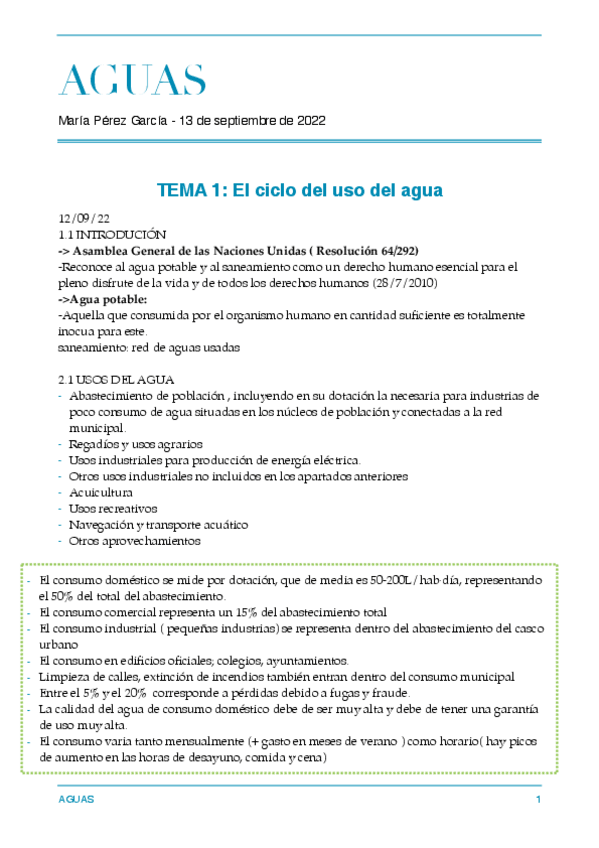 AGUAS

María Pérez García - 13 de septiembre de 2022

TEMA 1: El ciclo del uso del agua

12/09/22
1.1 INTRODUCIÓN
-> Asamblea General de las Naciones Unidas ( Resolución 64/292)
-Reconoce al agua potable y al saneamiento como un derecho humano esencial para el pleno disfrute de la vida y de todos los derechos humanos (28/7/2010)
->Agua potable:
-Aquella que consumida por el organismo humano en cantidad suficiente es totalmente inocua para este.
saneamiento: red de aguas usadas

2.1 USOS DEL AGUA
- Abastecimiento de población , incluyendo en su dotación la necesaria para industrias de poco consumo de agua situadas en los núcleos de población y conectadas a la red municipal.
- Regadíos y usos agrarios
- Usos industriales para producción de energía eléctrica.
- Otros usos industriales no incluidos en los apartados anteriores
- Acuicultura
- Usos recreativos
- Navegación y transporte acuático
- Otros aprovechamientos

- El consumo doméstico se mide por dotación, que de media es 50-200L/hab·día, representando el 50% del total del abastecimiento.
- El consumo comercial representa un 15% del abastecimiento total
- El consumo industrial ( pequeñas industrias) se representa dentro del abastecimiento del casco urbano
- El consumo en edificios oficiales; colegios, ayuntamientos.
- Limpieza de calles, extinción de incendios también entran dentro del consumo municipal
- Entre el 5% y el 20% corresponde a pérdidas debido a fugas y fraude.
- La calidad del agua de consumo doméstico debe de ser muy alta y debe de tener una garantía de uso muy alta.
- El consumo varía tanto mensualmente (+ gasto en meses de verano ) como horario( hay picos de aumento en las horas de desayuno, comida y cena)

AGUAS 1